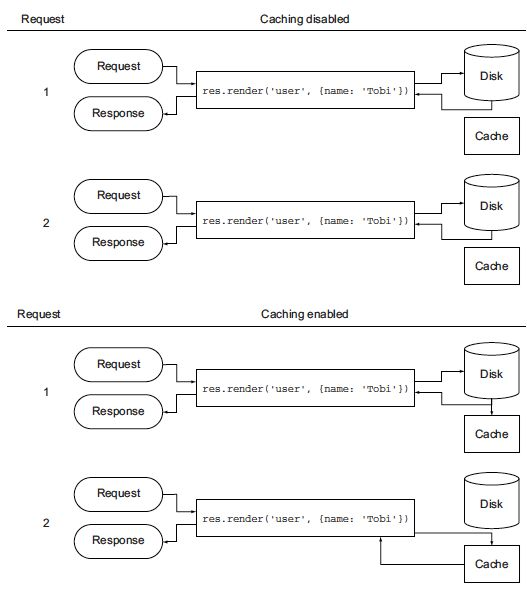 Request

Caching disabled

1

Request

Response

res.render('user', {name: 'Tobi'})

Disk

Cache

2

Request

Response

res.render('user', {name: 'Tobi'})

Disk

Cache

Request

Caching enabled

1

Request

Response

res.render('user', {name: 'Tobi'})

Disk

Cache

2

Request

Response

res.render('user', {name: 'Tobi'})

Disk

Cache